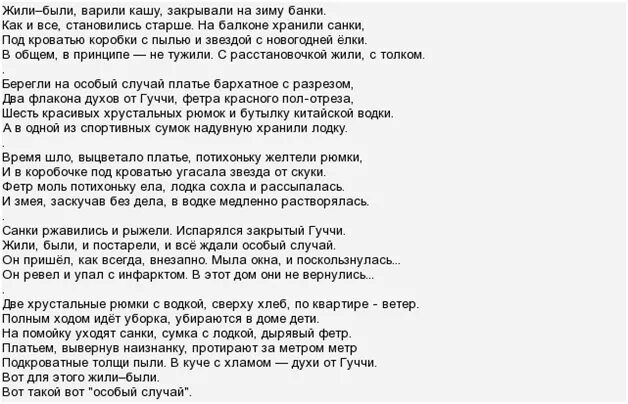 Жили–были, варили кашу, закрывали на зиму банки.
Как и все, становились старше. На балконе хранили санки,
Под кроватью коробки с пылью и звездой с новогодней ёлки.
В общем, в принципе — не тужили. С расстановочкой жили, с толком.
.
Берегли на особый случай платье бархатное с разрезом,
Два флакона духов от Гуччи, фетра красного пол-отреза,
Шесть красивых хрустальных рюмок и бутылку китайской водки.
А в одной из спортивных сумок надувную хранили лодку.
.
Время шло, выцветало платье, потихоньку желтели рюмки,
И в коробочке под кроватью угасала звезда от скуки.
Фетр моль потихоньку ела, лодка сохла и рассыпалась.
И змея, заскучав без дела, в водке медленно растворялась.
.
Санки ржавились и рыжели. Испарялся закрытый Гуччи.
Жили, были, и постарели, и всё ждали особый случай.
Он пришёл, как всегда, внезапно. Мыла окна, и поскользнулась...
Он ревел и упал с инфарктом. В этот дом они не вернулись...
.
Две хрустальные рюмки с водкой, сверху хлеб, по квартире - ветер.
Полным ходом идёт уборка, убираются в доме дети.
На помойку уходят санки, сумка с лодкой, дырявый фетр.
Платьем, вывернув наизнанку, протирают за метром метр
Подкроватные толщи пыли. В куче с хламом — духи от Гуччи.
Вот для этого жили–были.
Вот такой вот "особый случай".